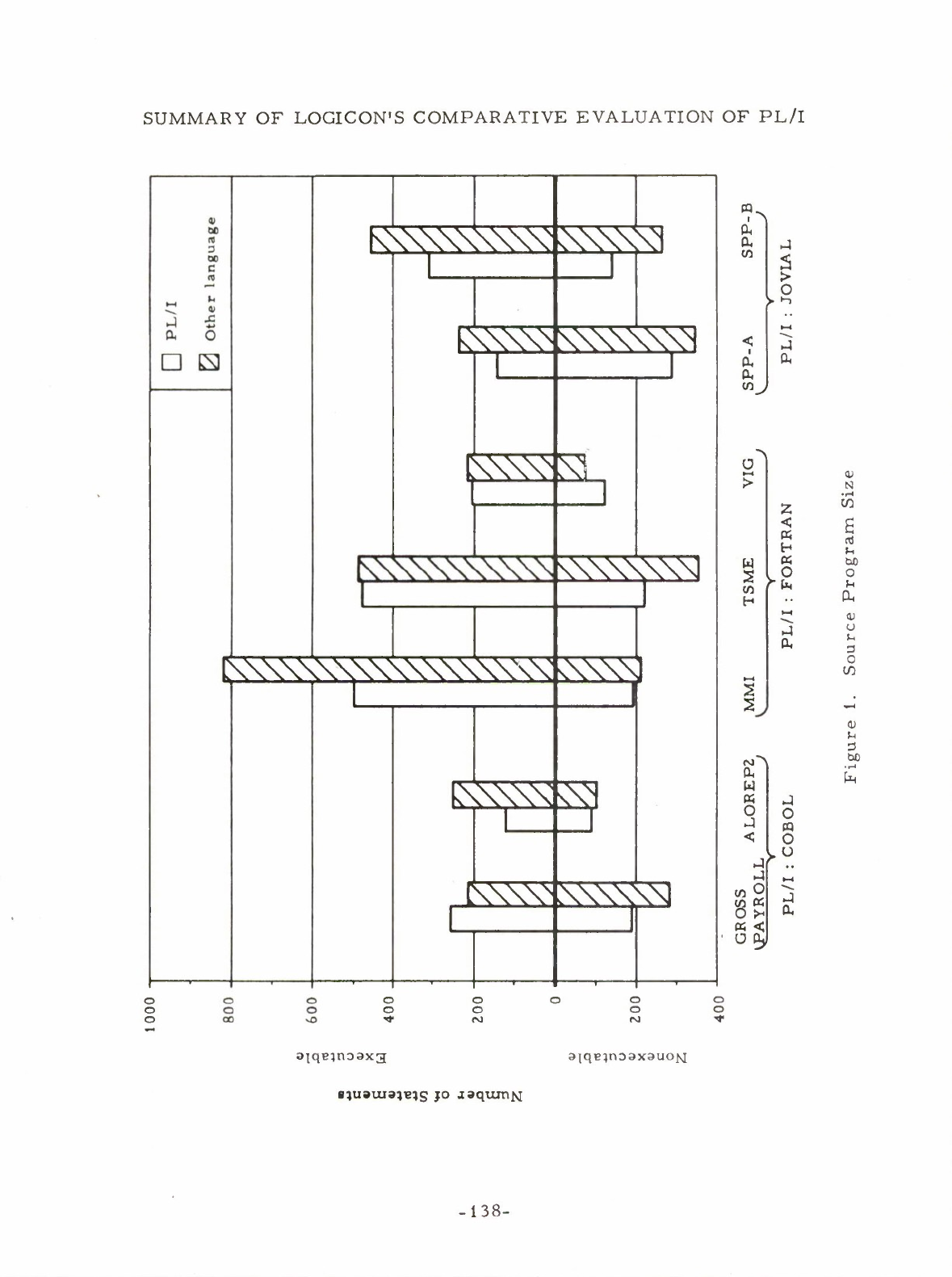 SUMMARY OF LOGICON'S COMPARATIVE EVALUATION OF PL/I

PL/I

Other language

1000

800

600

400

200

0

200

400

Executable

Nonexecutable

Number of Statements

GROSS PAYROLL

ALOREP2

PL/I : COBOL

MMI

TSME

VIG

PL/I : FORTRAN

SPP-A

SPP-B

PL/I : JOVIAL

Figure 1. Source Program Size

-138-